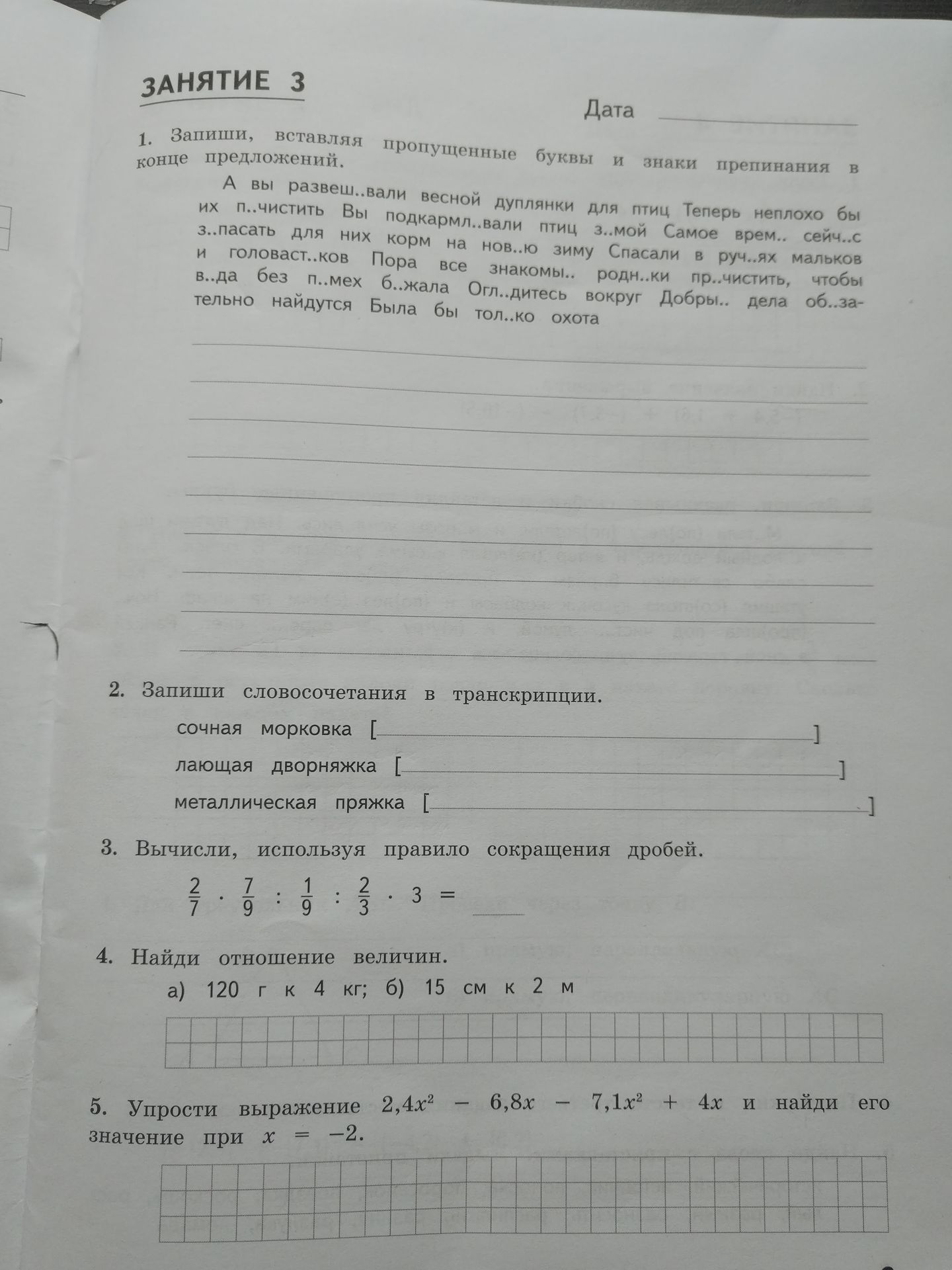 ЗАНЯТИЕ 3

Дата

1. Запиши, вставляя пропущенные буквы и знаки препинания в конце предложений.

А вы развеш..вали весной дуплянки для птиц Теперь неплохо бы их п..чистить Вы подкармл..вали птиц з..мой Самое врем.. сейч..с з..пасать для них корм на нов..ю зиму Спасали в руч..ях мальков и головаст..ков Пора все знакомы.. родн..ки пр..чистить, чтобы в..да без п..мех б..жала Огл..дитесь вокруг Добры.. дела об..зательно найдутся Была бы тол..ко охота

2. Запиши словосочетания в транскрипции.

сочная морковка [ ]

лающая дворняжка [ ]

металлическая пряжка [ ]

3. Вычисли, используя правило сокращения дробей.

$\frac{2}{7} \cdot \frac{7}{9} : \frac{1}{9} : \frac{2}{3} \cdot 3 =$

4. Найди отношение величин.

а) 120 г к 4 кг; б) 15 см к 2 м

5. Упрости выражение $2,4x^2 - 6,8x - 7,1x^2 + 4x$ и найди его значение при $x = -2$.